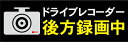 ドライブレコーダー
後方録画中